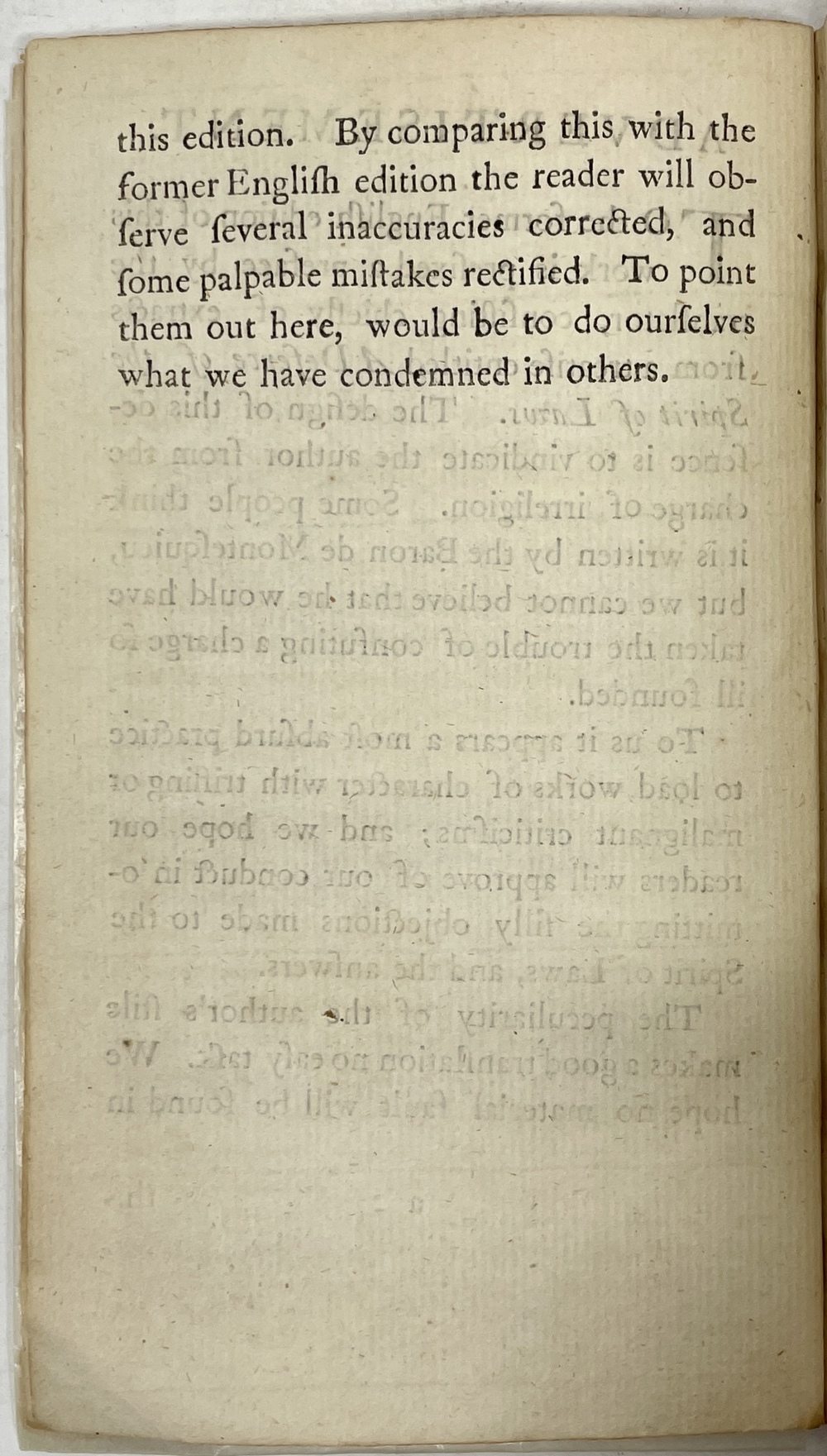 this edition. By comparing this with the former Engliſh edition the reader will obſerve ſeveral inaccuracies corrected, and ſome palpable miſtakes rectified. To point them out here, would be to do ourſelves what we have condemned in others.